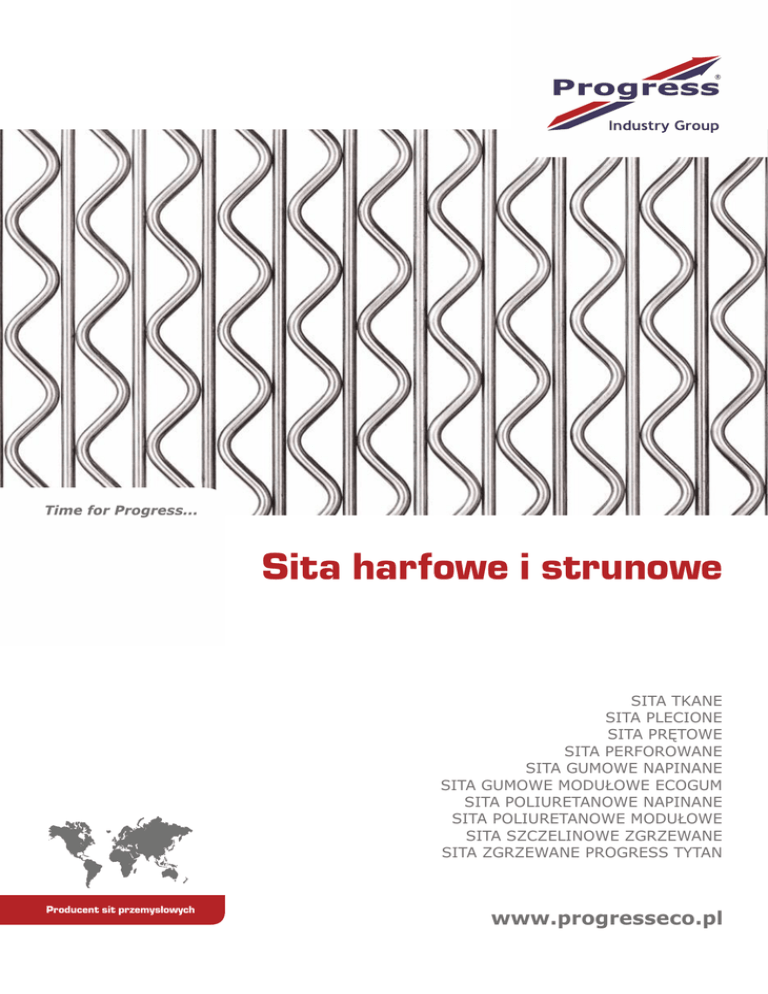 Progress®
Industry Group

Time for Progress...

Sita harfowe i strunowe

SITA TKANE
SITA PLECIONE
SITA PRĘTOWE
SITA PERFOROWANE
SITA GUMOWE NAPINANE
SITA GUMOWE MODUŁOWE ECOGUM
SITA POLIURETANOWE NAPINANE
SITA POLIURETANOWE MODUŁOWE
SITA SZCZELINOWE ZGRZEWANE
SITA ZGRZEWANE PROGRESS TYTAN

Producent sit przemysłowych

www.progresseco.pl